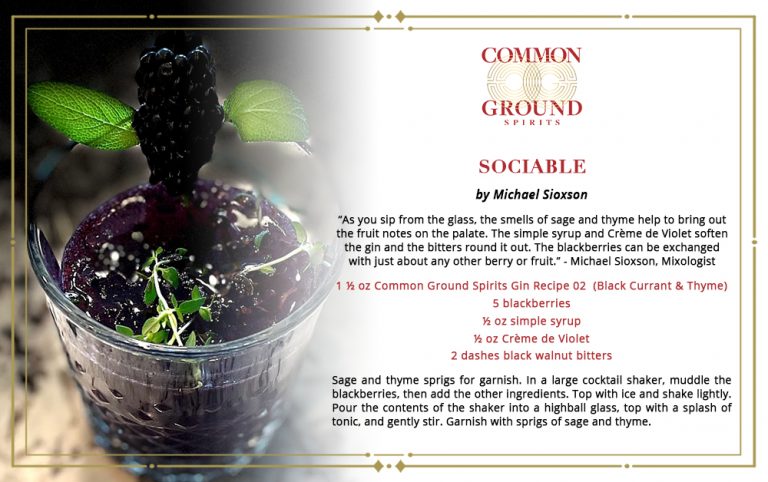 COMMON
GROUND
SPIRITS

SOCIABLE

by Michael Sioxson

"As you sip from the glass, the smells of sage and thyme help to bring out the fruit notes on the palate. The simple syrup and Crème de Violet soften the gin and the bitters round it out. The blackberries can be exchanged with just about any other berry or fruit." - Michael Sioxson, Mixologist

1 ½ oz Common Ground Spirits Gin Recipe 02 (Black Currant & Thyme)
5 blackberries
½ oz simple syrup
½ oz Crème de Violet
2 dashes black walnut bitters

Sage and thyme sprigs for garnish. In a large cocktail shaker, muddle the blackberries, then add the other ingredients. Top with ice and shake lightly. Pour the contents of the shaker into a highball glass, top with a splash of tonic, and gently stir. Garnish with sprigs of sage and thyme.